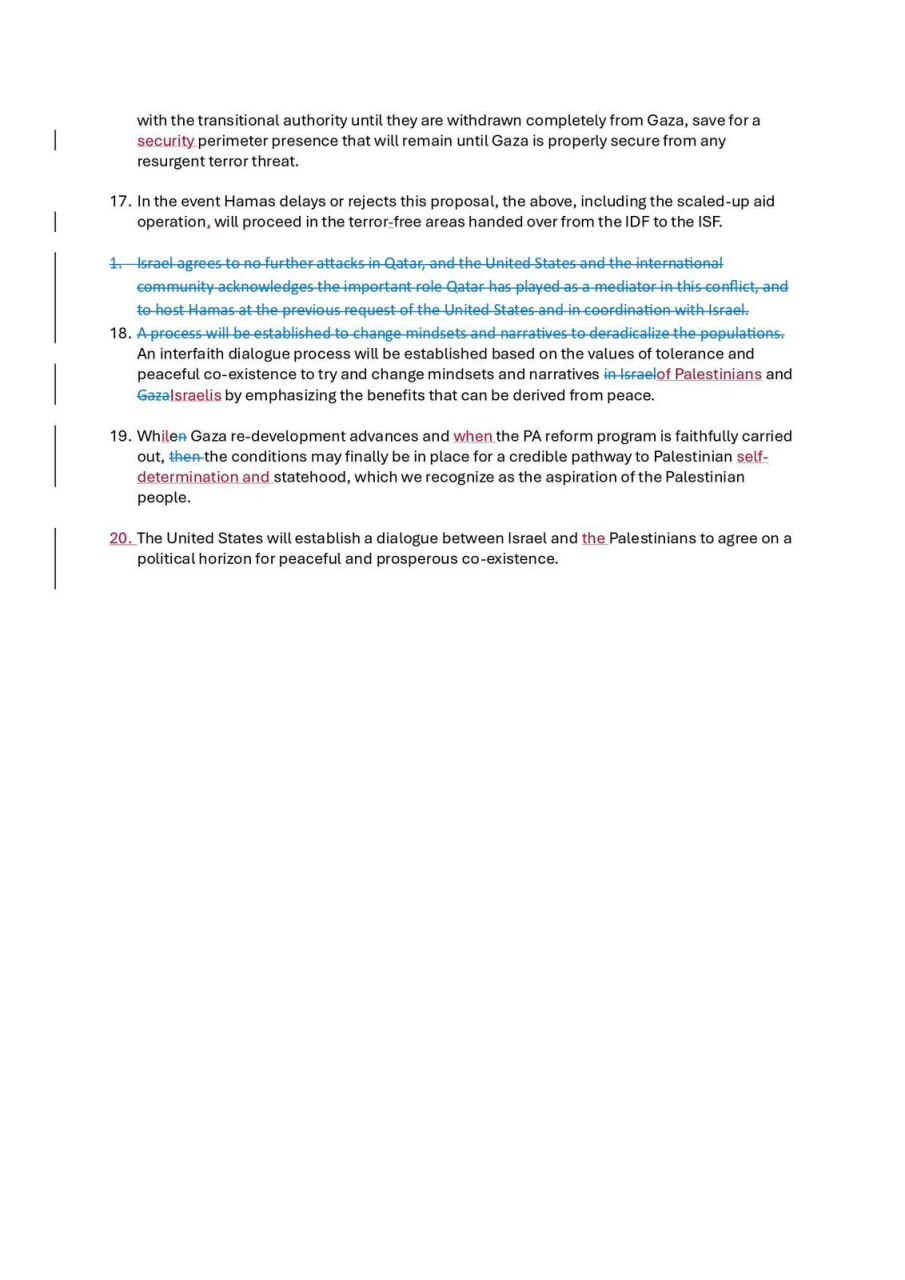 with the transitional authority until they are withdrawn completely from Gaza, save for a security perimeter presence that will remain until Gaza is properly secure from any resurgent terror threat.

17. In the event Hamas delays or rejects this proposal, the above, including the scaled-up aid operation, will proceed in the terror-free areas handed over from the IDF to the ISF.

1. Israel agrees to no further attacks in Qatar, and the United States and the international community acknowledges the important role Qatar has played as a mediator in this conflict, and to host Hamas at the previous request of the United States and in coordination with Israel.

18. A process will be established to change mindsets and narratives to deradicalize the populations. An interfaith dialogue process will be established based on the values of tolerance and peaceful co-existence to try and change mindsets and narratives in Israelof Palestinians and GazaIsraelis by emphasizing the benefits that can be derived from peace.

19. Whilen Gaza re-development advances and when the PA reform program is faithfully carried out, then the conditions may finally be in place for a credible pathway to Palestinian self-determination and statehood, which we recognize as the aspiration of the Palestinian people.

20. The United States will establish a dialogue between Israel and the Palestinians to agree on a political horizon for peaceful and prosperous co-existence.